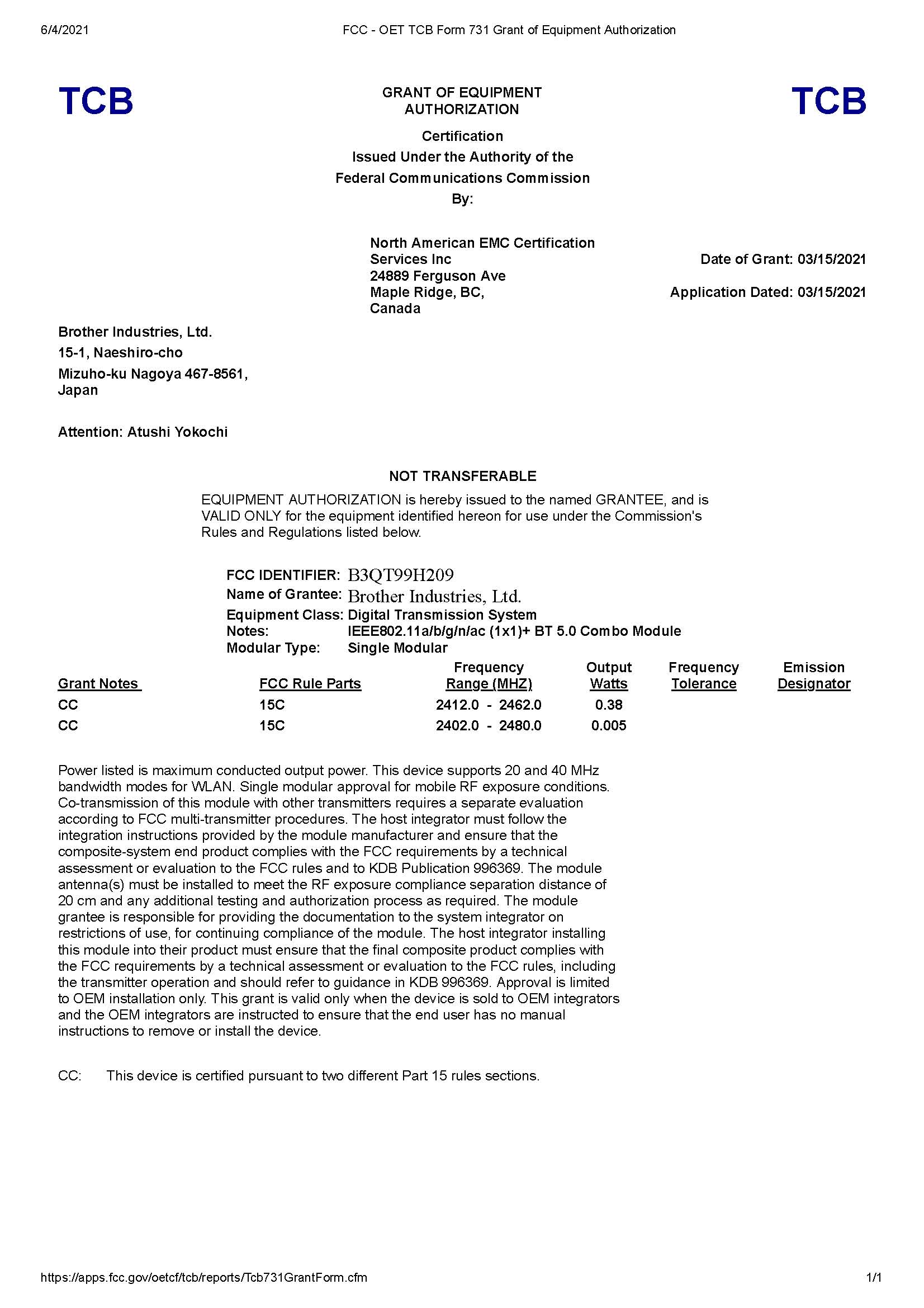 6/4/2021 FCC - OET TCB Form 731 Grant of Equipment Authorization

TCB

GRANT OF EQUIPMENT AUTHORIZATION

TCB

Certification
Issued Under the Authority of the
Federal Communications Commission
By:

North American EMC Certification Services Inc
24889 Ferguson Ave
Maple Ridge, BC,
Canada

Date of Grant: 03/15/2021

Application Dated: 03/15/2021

Brother Industries, Ltd.
15-1, Naeshiro-cho
Mizuho-ku Nagoya 467-8561,
Japan

Attention: Atushi Yokochi

NOT TRANSFERABLE

EQUIPMENT AUTHORIZATION is hereby issued to the named GRANTEE, and is VALID ONLY for the equipment identified hereon for use under the Commission's Rules and Regulations listed below.

FCC IDENTIFIER: B3QT99H209
Name of Grantee: Brother Industries, Ltd.
Equipment Class: Digital Transmission System
Notes: IEEE802.11a/b/g/n/ac (1x1)+ BT 5.0 Combo Module
Modular Type: Single Modular

| Grant Notes | FCC Rule Parts | Frequency Range (MHZ) | Output Watts | Frequency Tolerance | Emission Designator |
|---|---|---|---|---|---|
| CC | 15C | 2412.0 - 2462.0 | 0.38 | | |
| CC | 15C | 2402.0 - 2480.0 | 0.005 | | |

Power listed is maximum conducted output power. This device supports 20 and 40 MHz bandwidth modes for WLAN. Single modular approval for mobile RF exposure conditions. Co-transmission of this module with other transmitters requires a separate evaluation according to FCC multi-transmitter procedures. The host integrator must follow the integration instructions provided by the module manufacturer and ensure that the composite-system end product complies with the FCC requirements by a technical assessment or evaluation to the FCC rules and to KDB Publication 996369. The module antenna(s) must be installed to meet the RF exposure compliance separation distance of 20 cm and any additional testing and authorization process as required. The module grantee is responsible for providing the documentation to the system integrator on restrictions of use, for continuing compliance of the module. The host integrator installing this module into their product must ensure that the final composite product complies with the FCC requirements by a technical assessment or evaluation to the FCC rules, including the transmitter operation and should refer to guidance in KDB 996369. Approval is limited to OEM installation only. This grant is valid only when the device is sold to OEM integrators and the OEM integrators are instructed to ensure that the end user has no manual instructions to remove or install the device.

CC: This device is certified pursuant to two different Part 15 rules sections.

https://apps.fcc.gov/oetcf/tcb/reports/Tcb731GrantForm.cfm 1/1